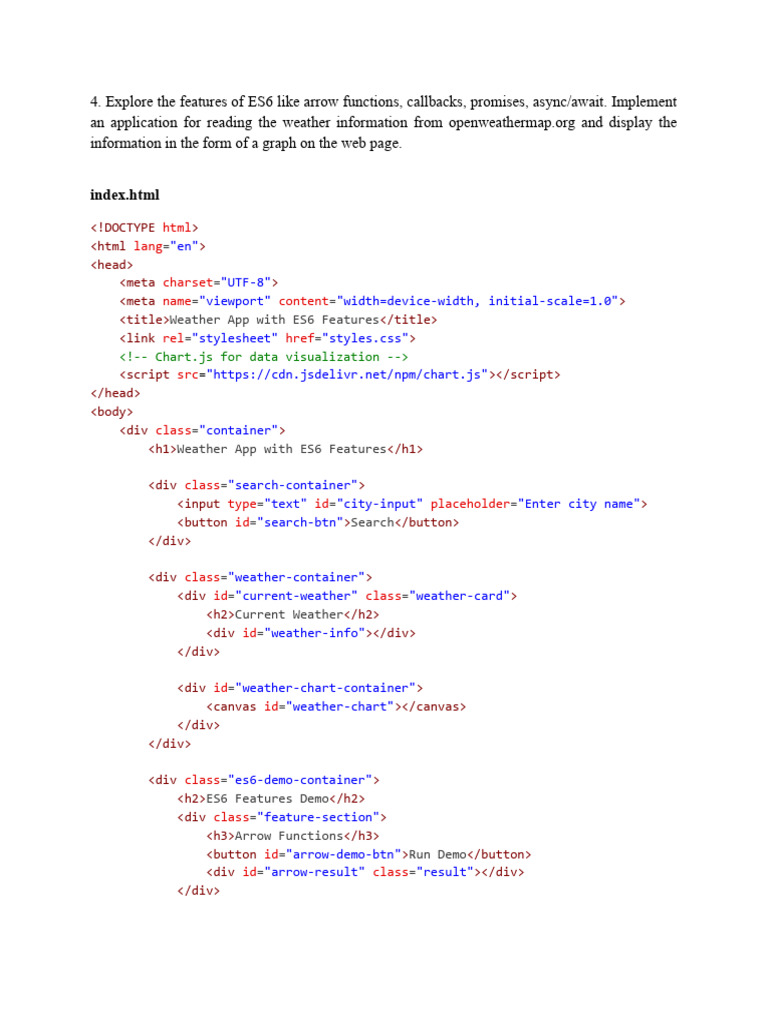 4. Explore the features of ES6 like arrow functions, callbacks, promises, async/await. Implement an application for reading the weather information from openweathermap.org and display the information in the form of a graph on the web page.

index.html

<!DOCTYPE html>
<html lang="en">
<head>
    <meta charset="UTF-8">
    <meta name="viewport" content="width=device-width, initial-scale=1.0">
    <title>Weather App with ES6 Features</title>
    <link rel="stylesheet" href="styles.css">
    <!-- Chart.js for data visualization -->
    <script src="https://cdn.jsdelivr.net/npm/chart.js"></script>
</head>
<body>
    <div class="container">
        <h1>Weather App with ES6 Features</h1>

        <div class="search-container">
            <input type="text" id="city-input" placeholder="Enter city name">
            <button id="search-btn">Search</button>
        </div>

        <div class="weather-container">
            <div id="current-weather" class="weather-card">
                <h2>Current Weather</h2>
                <div id="weather-info"></div>
            </div>

            <div id="weather-chart-container">
                <canvas id="weather-chart"></canvas>
            </div>
        </div>

        <div class="es6-demo-container">
            <h2>ES6 Features Demo</h2>
            <div class="feature-section">
                <h3>Arrow Functions</h3>
                <button id="arrow-demo-btn">Run Demo</button>
                <div id="arrow-result" class="result"></div>
            </div>